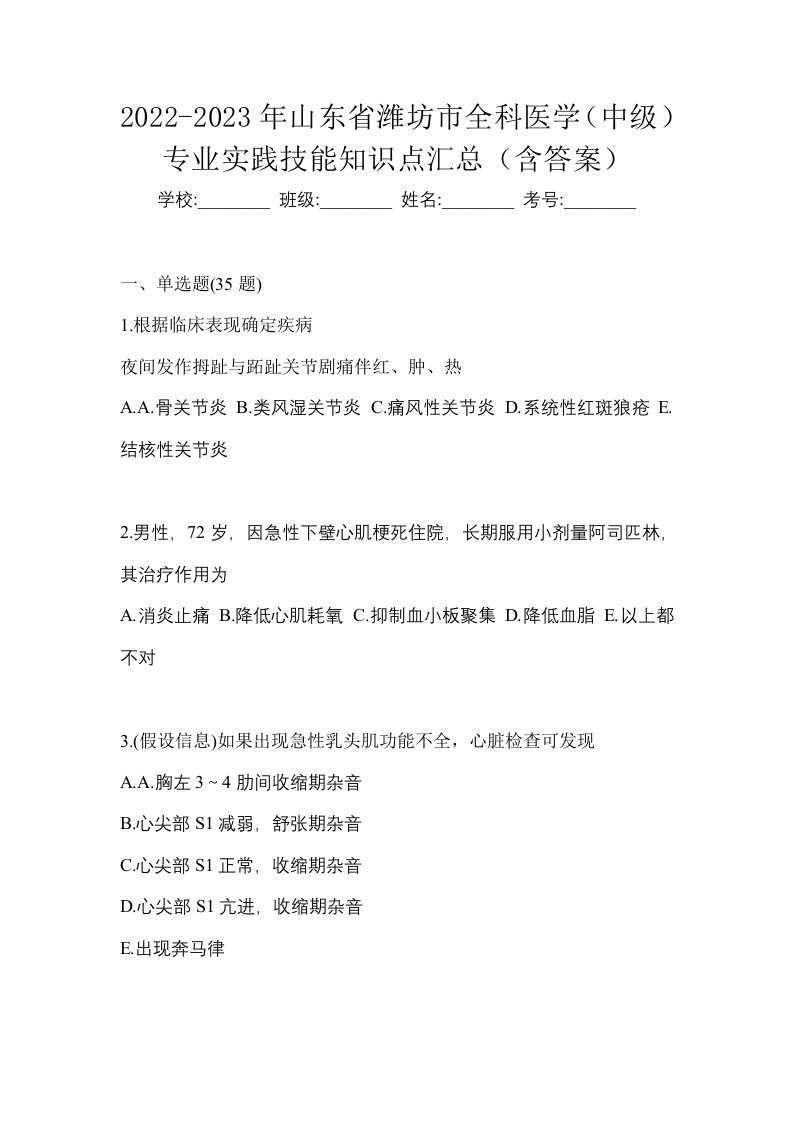 2022-2023 年山东省潍坊市全科医学（中级）专业实践技能知识点汇总（含答案）

学校:________ 班级:________ 姓名:________ 考号:________

一、单选题(35 题)

1.根据临床表现确定疾病

夜间发作拇趾与跖趾关节剧痛伴红、肿、热

A.A.骨关节炎 B.类风湿关节炎 C.痛风性关节炎 D.系统性红斑狼疮 E.结核性关节炎

2.男性，72 岁，因急性下壁心肌梗死住院，长期服用小剂量阿司匹林，其治疗作用为

A.消炎止痛 B.降低心肌耗氧 C.抑制血小板聚集 D.降低血脂 E.以上都不对

3.(假设信息)如果出现急性乳头肌功能不全，心脏检查可发现

A.A.胸左 3～4 肋间收缩期杂音

B.心尖部 S1 减弱，舒张期杂音

C.心尖部 S1 正常，收缩期杂音

D.心尖部 S1 亢进，收缩期杂音

E.出现奔马律